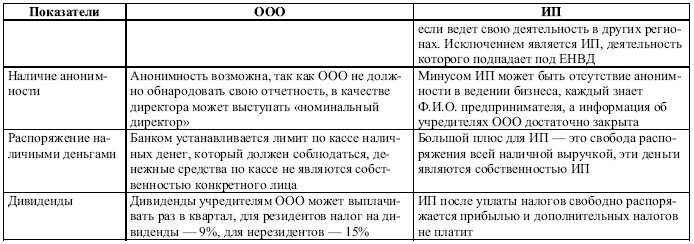 | Показатели | ООО | ИП |
|---|---|---|
| | | если ведет свою деятельность в других регионах. Исключением является ИП, деятельность которого подпадает под ЕНВД |
| Наличие анонимности | Анонимность возможна, так как ООО не должно обнародовать свою отчетность, в качестве директора может выступать «номинальный директор» | Минусом ИП может быть отсутствие анонимности в ведении бизнеса, каждый знает Ф.И.О. предпринимателя, а информация об учредителях ООО достаточно закрыта |
| Распоряжение наличными деньгами | Банком устанавливается лимит по кассе наличных денег, который должен соблюдаться, денежные средства по кассе не являются собственностью конкретного лица | Большой плюс для ИП — это свобода распоряжения всей наличной выручкой, эти деньги являются собственностью ИП |
| Дивиденды | Дивиденды учредителям ООО может выплачивать раз в квартал, для резидентов налог на дивиденды — 9%, для нерезидентов — 15% | ИП после уплаты налогов свободно распоряжается прибылью и дополнительных налогов не платит |